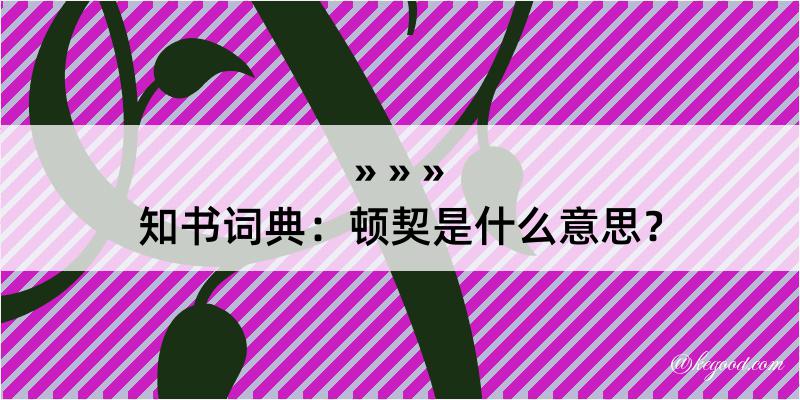 » » »

知书词典：顿契是什么意思？

@kegood.com